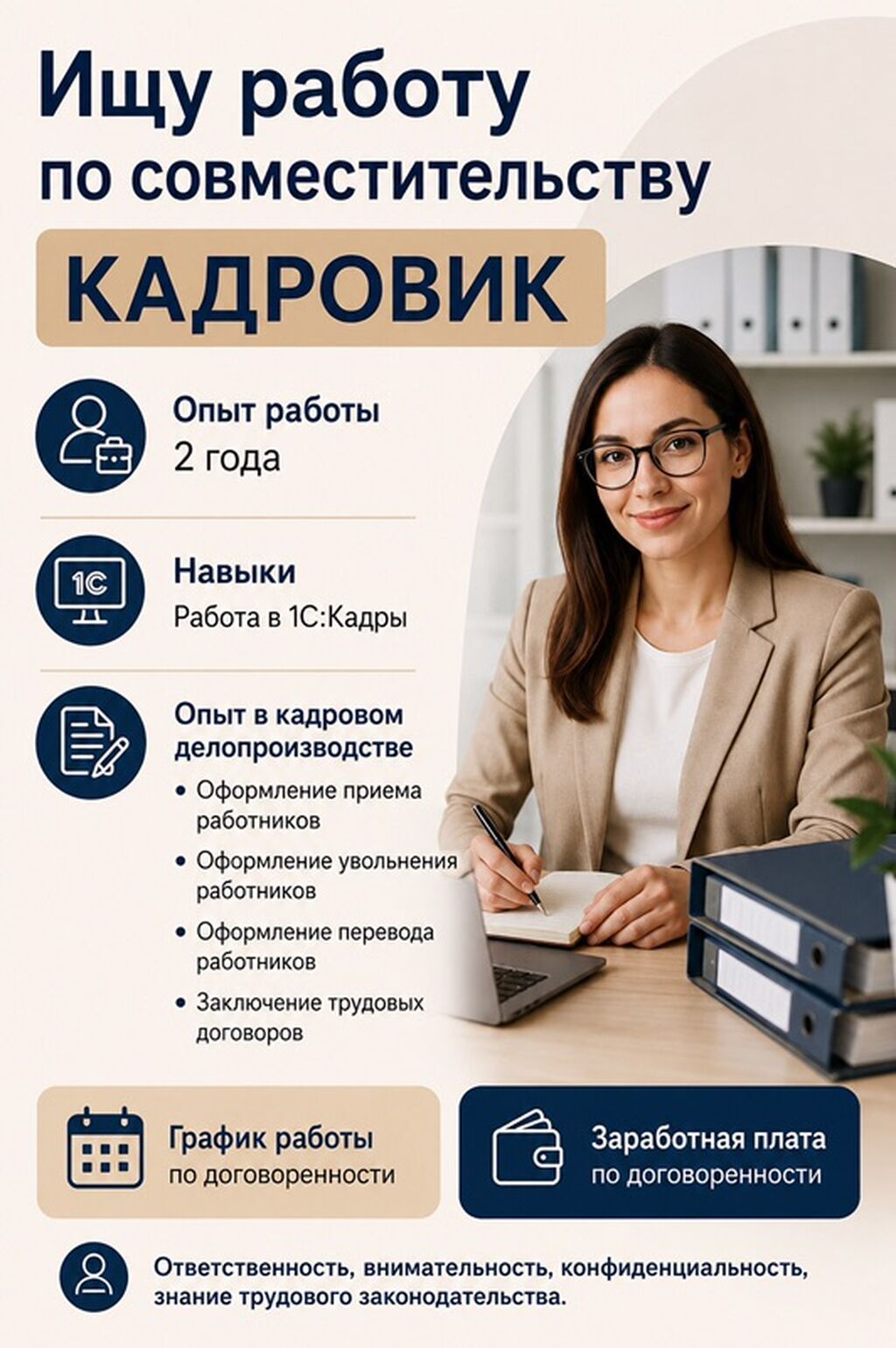 Ищу работу по совместительству

КАДРОВИК

Опыт работы
2 года

1С

Навыки
Работа в 1С:Кадры

Опыт в кадровом делопроизводстве

• Оформление приема работников
• Оформление увольнения работников
• Оформление перевода работников
• Заключение трудовых договоров

График работы
по договоренности

Заработная плата
по договоренности

Ответственность, внимательность, конфиденциальность, знание трудового законодательства.